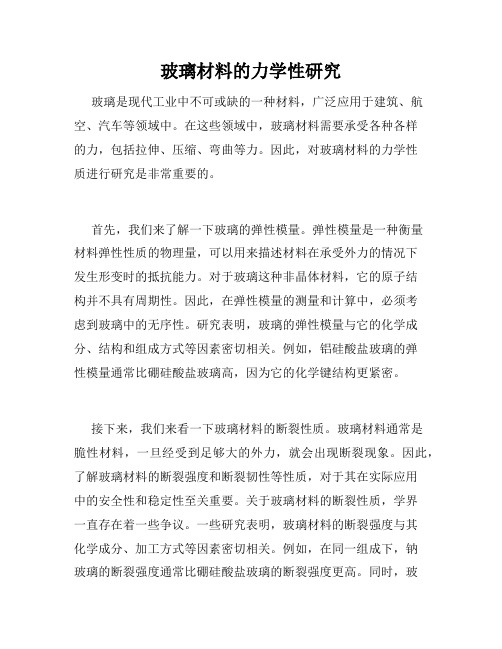 玻璃材料的力学性研究

玻璃是现代工业中不可或缺的一种材料，广泛应用于建筑、航空、汽车等领域中。在这些领域中，玻璃材料需要承受各种各样的力，包括拉伸、压缩、弯曲等力。因此，对玻璃材料的力学性质进行研究是非常重要的。

首先，我们来了解一下玻璃的弹性模量。弹性模量是一种衡量材料弹性性质的物理量，可以用来描述材料在承受外力的情况下发生形变时的抵抗能力。对于玻璃这种非晶体材料，它的原子结构并不具有周期性。因此，在弹性模量的测量和计算中，必须考虑到玻璃中的无序性。研究表明，玻璃的弹性模量与它的化学成分、结构和组成方式等因素密切相关。例如，铝硅酸盐玻璃的弹性模量通常比硼硅酸盐玻璃高，因为它的化学键结构更紧密。

接下来，我们来看一下玻璃材料的断裂性质。玻璃材料通常是脆性材料，一旦经受到足够大的外力，就会出现断裂现象。因此，了解玻璃材料的断裂强度和断裂韧性等性质，对于其在实际应用中的安全性和稳定性至关重要。关于玻璃材料的断裂性质，学界一直存在着一些争议。一些研究表明，玻璃材料的断裂强度与其化学成分、加工方式等因素密切相关。例如，在同一组成下，钠玻璃的断裂强度通常比硼硅酸盐玻璃的断裂强度更高。同时，玻